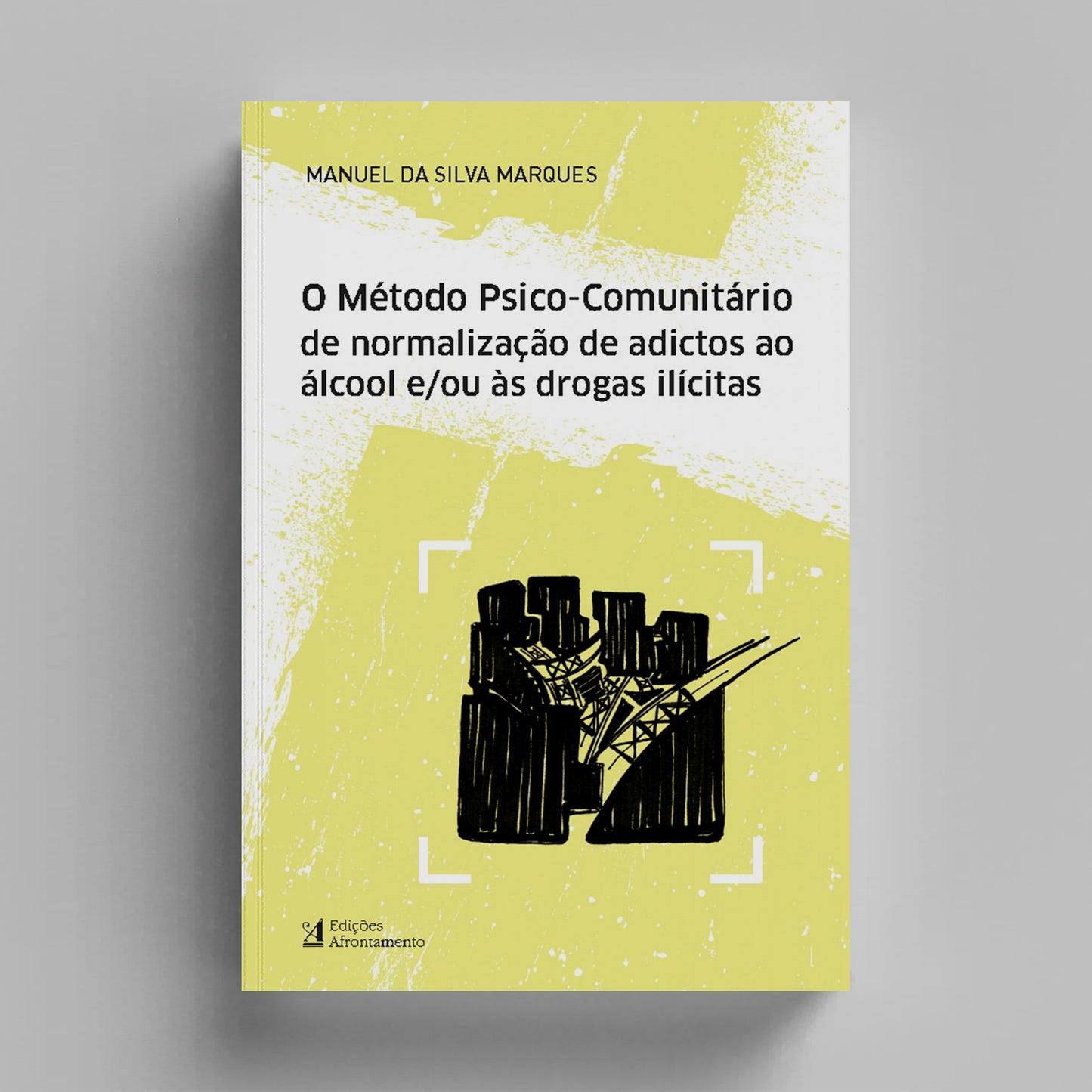 MANUEL DA SILVA MARQUES

O Método Psico-Comunitário de normalização de adictos ao álcool e/ou às drogas ilícitas

Edições Afrontamento